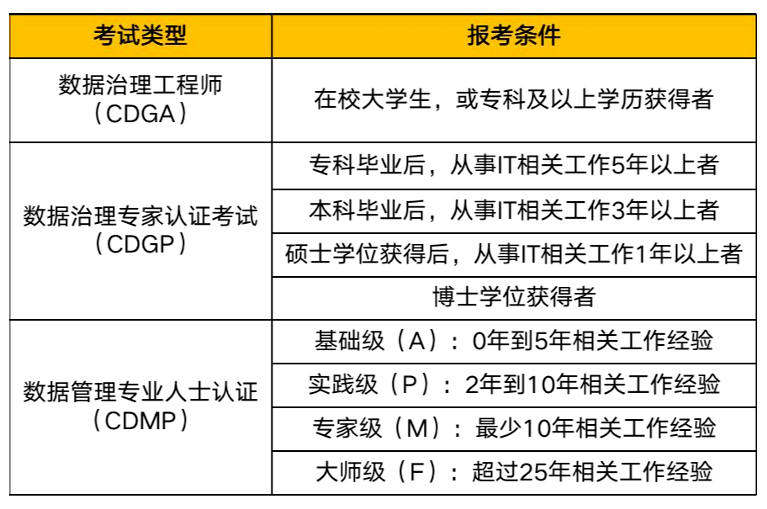 | 考试类型 | 报考条件 |
|---|---|
| 数据治理工程师（CDGA） | 在校大学生，或专科及以上学历获得者 |
| 数据治理专家认证考试（CDGP） | 专科毕业后，从事IT相关工作5年以上者 |
| | 本科毕业后，从事IT相关工作3年以上者 |
| | 硕士学位获得后，从事IT相关工作1年以上者 |
| | 博士学位获得者 |
| 数据管理专业人士认证（CDMP） | 基础级（A）：0年到5年相关工作经验 |
| | 实践级（P）：2年到10年相关工作经验 |
| | 专家级（M）：最少10年相关工作经验 |
| | 大师级（F）：超过25年相关工作经验 |